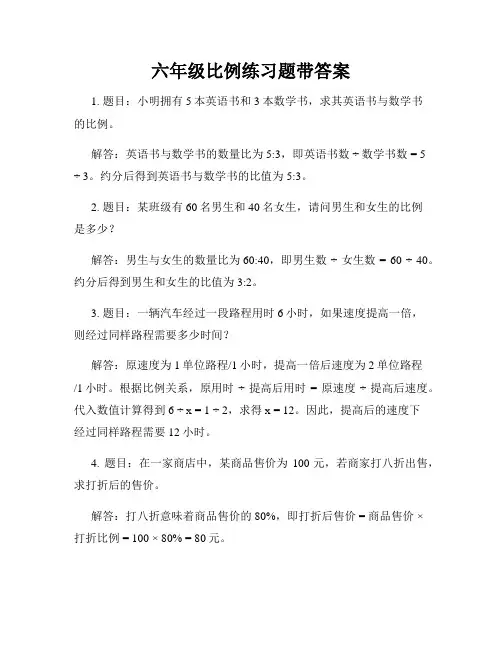 六年级比例练习题带答案

1. 题目：小明拥有 5 本英语书和 3 本数学书，求其英语书与数学书的比例。

解答：英语书与数学书的数量比为 5:3，即英语书数 ÷ 数学书数 = 5 ÷ 3。约分后得到英语书与数学书的比值为 5:3。

2. 题目：某班级有 60 名男生和 40 名女生，请问男生和女生的比例是多少？

解答：男生与女生的数量比为 60:40，即男生数 ÷ 女生数 = 60 ÷ 40。约分后得到男生和女生的比值为 3:2。

3. 题目：一辆汽车经过一段路程用时 6 小时，如果速度提高一倍，则经过同样路程需要多少时间？

解答：原速度为 1 单位路程/1 小时，提高一倍后速度为 2 单位路程/1 小时。根据比例关系，原用时 ÷ 提高后用时 = 原速度 ÷ 提高后速度。代入数值计算得到 6 ÷ x = 1 ÷ 2，求得 x = 12。因此，提高后的速度下经过同样路程需要 12 小时。

4. 题目：在一家商店中，某商品售价为 100 元，若商家打八折出售，求打折后的售价。

解答：打八折意味着商品售价的 80%，即打折后售价 = 商品售价 × 打折比例 = 100 × 80% = 80 元。